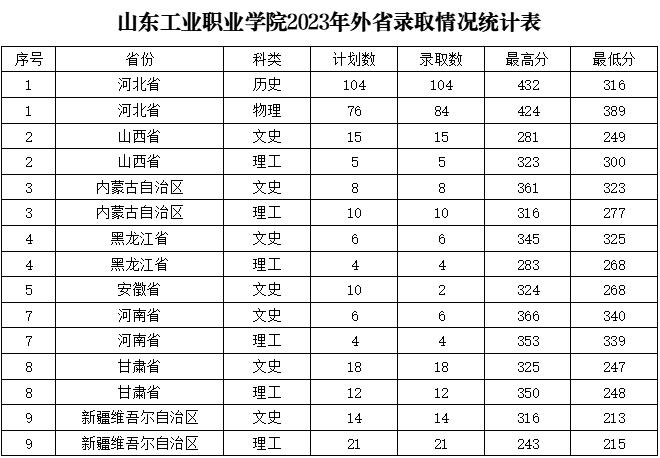 山东工业职业学院2023年外省录取情况统计表

| 序号 | 省份 | 科类 | 计划数 | 录取数 | 最高分 | 最低分 |
|---|---|---|---|---|---|---|
| 1 | 河北省 | 历史 | 104 | 104 | 432 | 316 |
| 1 | 河北省 | 物理 | 76 | 84 | 424 | 389 |
| 2 | 山西省 | 文史 | 15 | 15 | 281 | 249 |
| 2 | 山西省 | 理工 | 5 | 5 | 323 | 300 |
| 3 | 内蒙古自治区 | 文史 | 8 | 8 | 361 | 323 |
| 3 | 内蒙古自治区 | 理工 | 10 | 10 | 316 | 277 |
| 4 | 黑龙江省 | 文史 | 6 | 6 | 345 | 325 |
| 4 | 黑龙江省 | 理工 | 4 | 4 | 283 | 268 |
| 5 | 安徽省 | 文史 | 10 | 2 | 324 | 268 |
| 7 | 河南省 | 文史 | 6 | 6 | 366 | 340 |
| 7 | 河南省 | 理工 | 4 | 4 | 353 | 339 |
| 8 | 甘肃省 | 文史 | 18 | 18 | 325 | 247 |
| 8 | 甘肃省 | 理工 | 12 | 12 | 350 | 248 |
| 9 | 新疆维吾尔自治区 | 文史 | 14 | 14 | 316 | 213 |
| 9 | 新疆维吾尔自治区 | 理工 | 21 | 21 | 243 | 215 |